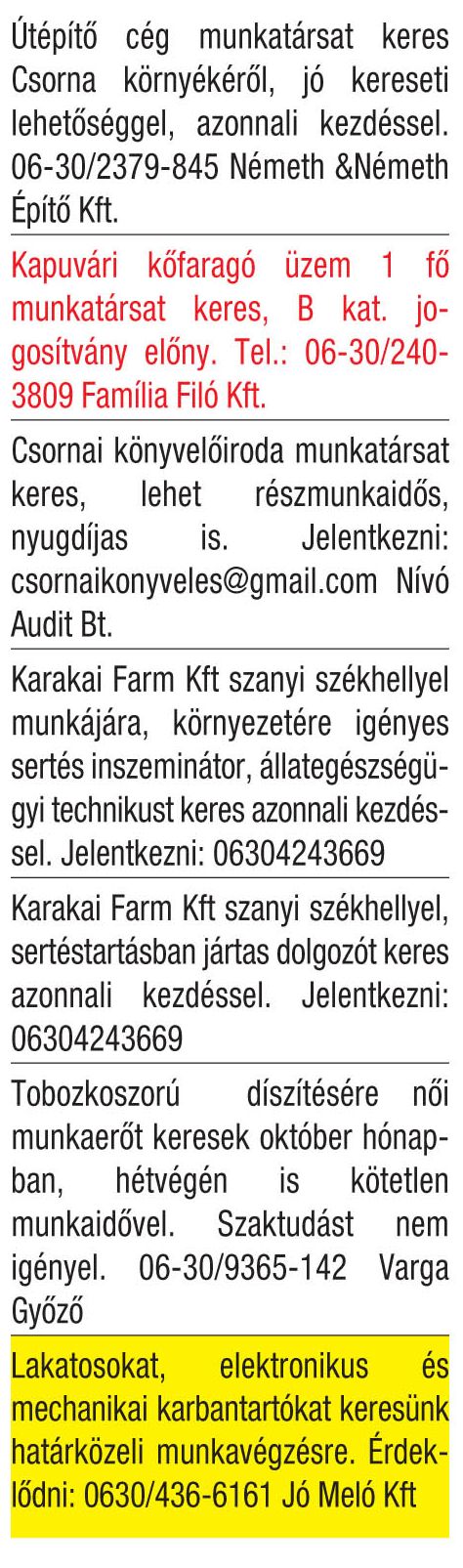 Útépítő cég munkatársat keres Csorna környékéről, jó kereseti lehetőséggel, azonnali kezdéssel. 06-30/2379-845 Németh &Németh Építő Kft.

Kapuvári kőfaragó üzem 1 fő munkatársat keres, B kat. jogosítvány előny. Tel.: 06-30/240-3809 Família Filó Kft.

Csornai könyvelőiroda munkatársat keres, lehet részmunkaidős, nyugdíjas is. Jelentkezni: csornaikonyveles@gmail.com Nívó Audit Bt.

Karakai Farm Kft szanyi székhellyel munkájára, környezetére igényes sertés inszeminátor, állategészségügyi technikust keres azonnali kezdéssel. Jelentkezni: 06304243669

Karakai Farm Kft szanyi székhellyel, sertéstartásban jártas dolgozót keres azonnali kezdéssel. Jelentkezni: 06304243669

Tobozkoszorú díszítésére női munkaerőt keresek október hónapban, hétvégén is kötetlen munkaidővel. Szaktudást nem igényel. 06-30/9365-142 Varga Győző

Lakatosokat, elektronikus és mechanikai karbantartókat keresünk határközeli munkavégzésre. Érdeklődni: 0630/436-6161 Jó Meló Kft